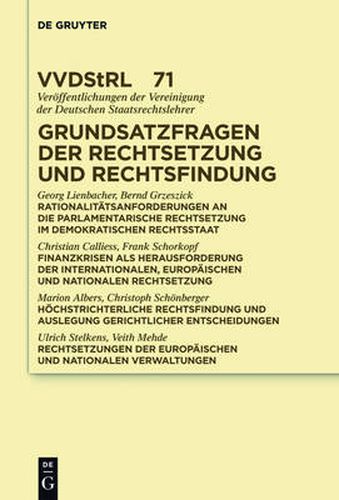 DE GRUYTER

VVDStRL 71
Veröffentlichungen der Vereinigung der Deutschen Staatsrechtslehrer

GRUNDSATZFRAGEN DER RECHTSETZUNG UND RECHTSFINDUNG

Georg Lienbacher, Bernd Grzeszick
RATIONALITÄTSANFORDERUNGEN AN DIE PARLAMENTARISCHE RECHTSETZUNG IM DEMOKRATISCHEN RECHTSSTAAT

Christian Calliess, Frank Schorkopf
FINANZKRISEN ALS HERAUSFORDERUNG DER INTERNATIONALEN, EUROPÄISCHEN UND NATIONALEN RECHTSETZUNG

Marion Albers, Christoph Schönberger
HÖCHSTRICHTERLICHE RECHTSFINDUNG UND AUSLEGUNG GERICHTLICHER ENTSCHEIDUNGEN

Ulrich Stelkens, Veith Mehde
RECHTSETZUNGEN DER EUROPÄISCHEN UND NATIONALEN VERWALTUNGEN

DE G